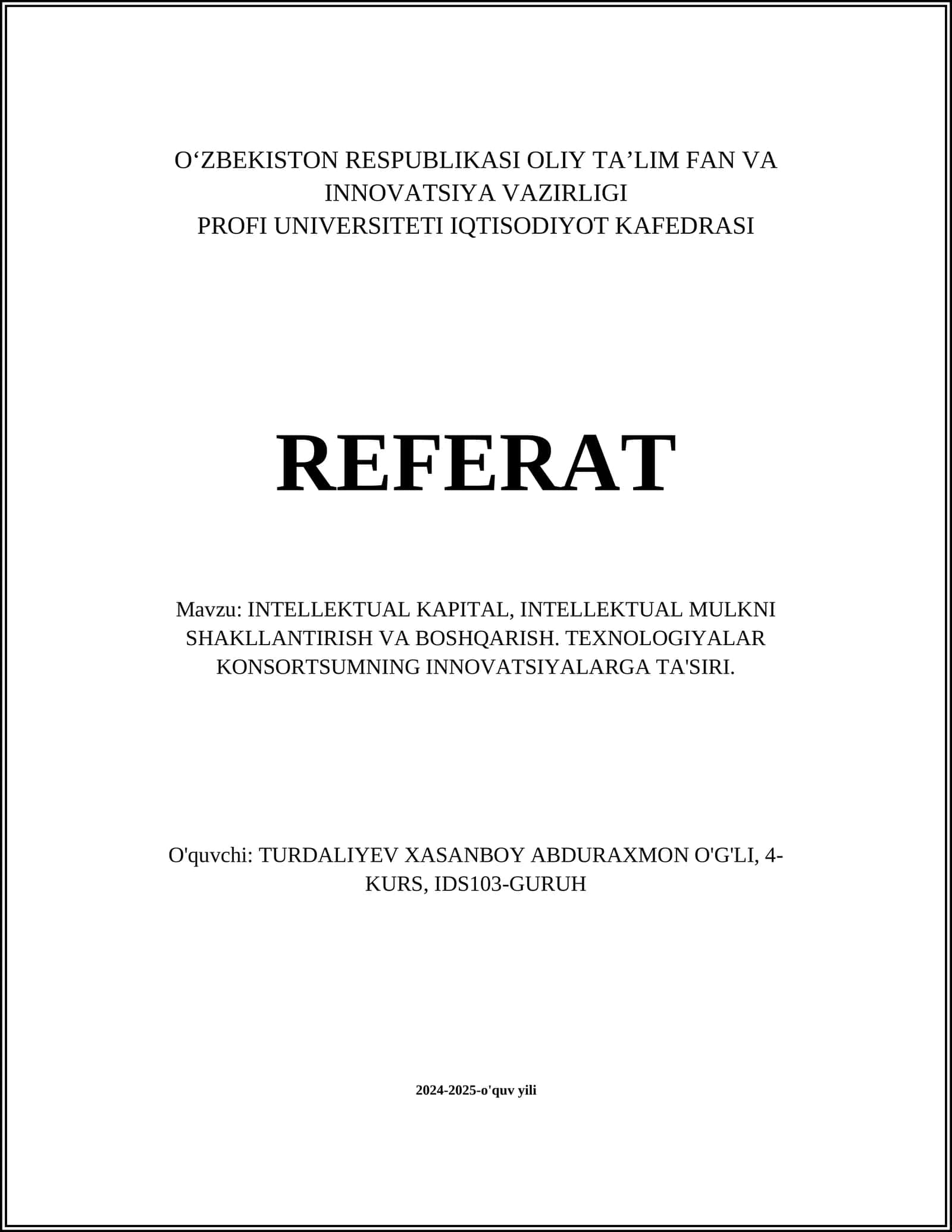 O‘ZBEKISTON RESPUBLIKASI OLIY TA’LIM FAN VA INNOVATSIYA VAZIRLIGI
PROFI UNIVERSITETI IQTISODIYOT KAFEDRASI

REFERAT

Mavzu: INTELLEKTUAL KAPITAL, INTELLEKTUAL MULKNI SHAKLLANTIRISH VA BOSHQARISH. TEXNOLOGIYALAR KONSORTSUMNING INNOVATSIYALARGA TA'SIRI.

O'quvchi: TURDALIYEV XASANBOY ABDURAXMON O'G'LI, 4-KURS, IDS103-GURUH

2024-2025-o'quv yili